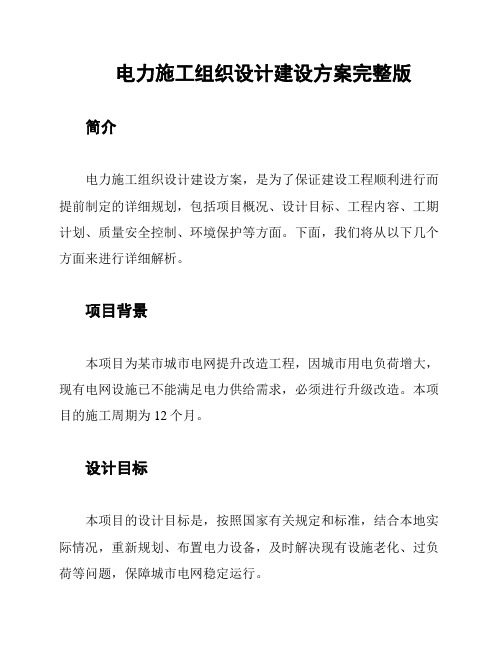 电力施工组织设计建设方案完整版

简介

电力施工组织设计建设方案，是为了保证建设工程顺利进行而提前制定的详细规划，包括项目概况、设计目标、工程内容、工期计划、质量安全控制、环境保护等方面。下面，我们将从以下几个方面来进行详细解析。

项目背景

本项目为某市城市电网提升改造工程，因城市用电负荷增大，现有电网设施已不能满足电力供给需求，必须进行升级改造。本项目的施工周期为 12 个月。

设计目标

本项目的设计目标是，按照国家有关规定和标准，结合本地实际情况，重新规划、布置电力设备，及时解决现有设施老化、过负荷等问题，保障城市电网稳定运行。